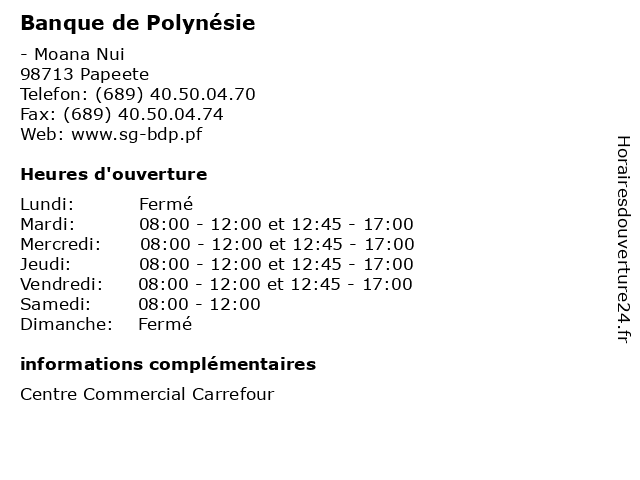 Banque de Polynésie

- Moana Nui
98713 Papeete
Telefon: (689) 40.50.04.70
Fax: (689) 40.50.04.74
Web: www.sg-bdp.pf

Heures d'ouverture

| | |
|---|---|
| Lundi: | Fermé |
| Mardi: | 08:00 - 12:00 et 12:45 - 17:00 |
| Mercredi: | 08:00 - 12:00 et 12:45 - 17:00 |
| Jeudi: | 08:00 - 12:00 et 12:45 - 17:00 |
| Vendredi: | 08:00 - 12:00 et 12:45 - 17:00 |
| Samedi: | 08:00 - 12:00 |
| Dimanche: | Fermé |

informations complémentaires

Centre Commercial Carrefour

Horairesdouverture24.fr